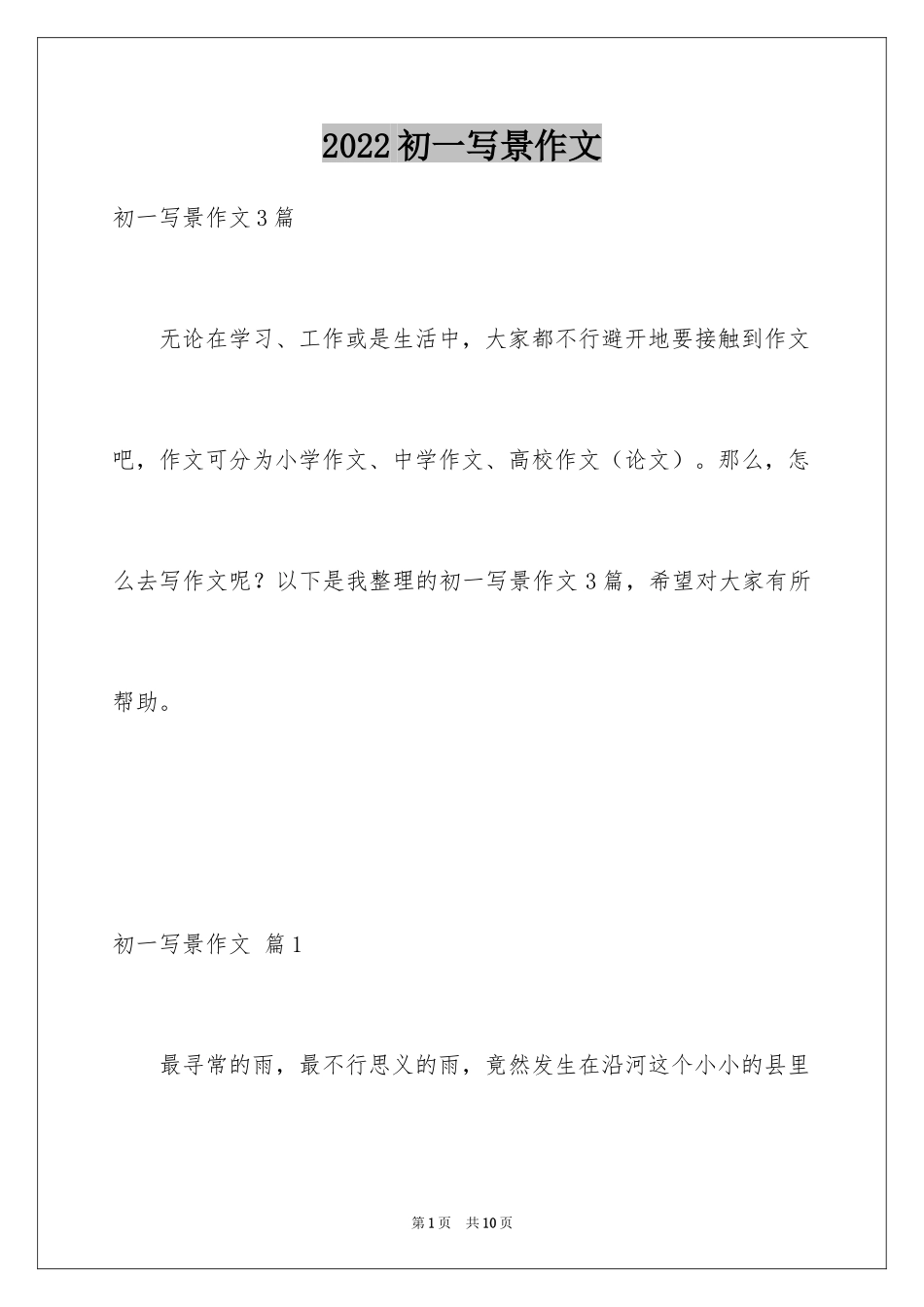 2022初一写景作文

初一写景作文3篇

无论在学习、工作或是生活中，大家都不行避开地要接触到作文吧，作文可分为小学作文、中学作文、高校作文（论文）。那么，怎么去写作文呢？以下是我整理的初一写景作文3篇，希望对大家有所帮助。

初一写景作文 篇1

最寻常的雨，最不行思义的雨，竟然发生在沿河这个小小的县里

第1页 共10页